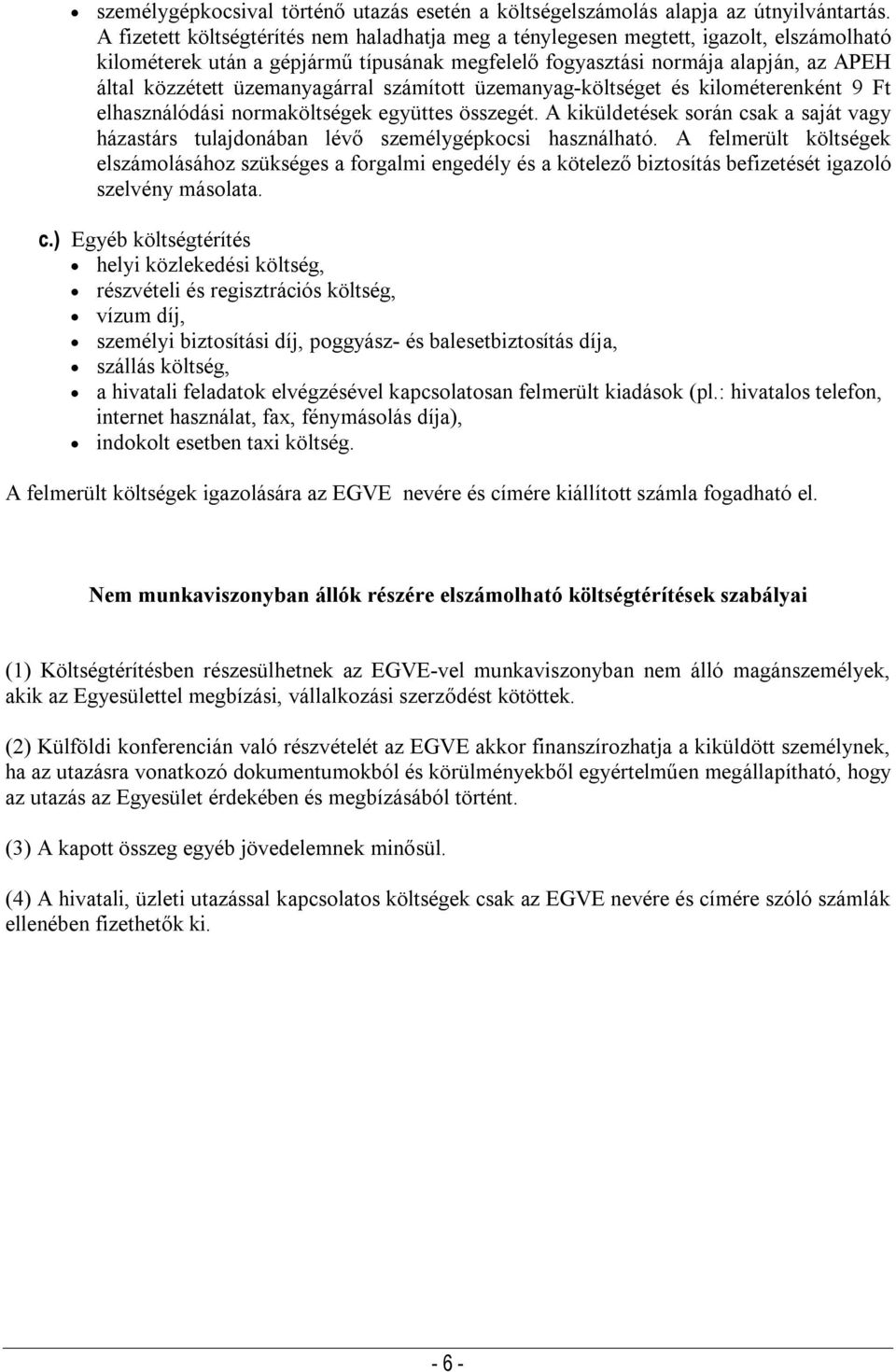 • személygépkocsival történő utazás esetén a költségelszámolás alapja az útnyilvántartás. A fizetett költségtérítés nem haladhatja meg a ténylegesen megtett, igazolt, elszámolható kilométerek után a gépjármű típusának megfelelő fogyasztási normája alapján, az APEH által közzétett üzemanyagárral számított üzemanyag-költséget és kilométerenként 9 Ft elhasználódási normaköltségek együttes összegét. A kiküldetések során csak a saját vagy házastárs tulajdonában lévő személygépkocsi használható. A felmerült költségek elszámolásához szükséges a forgalmi engedély és a kötelező biztosítás befizetését igazoló szelvény másolata.

c.) Egyéb költségtérítés
• helyi közlekedési költség,
• részvételi és regisztrációs költség,
• vízum díj,
• személyi biztosítási díj, poggyász- és balesetbiztosítás díja,
• szállás költség,
• a hivatali feladatok elvégzésével kapcsolatosan felmerült kiadások (pl.: hivatalos telefon, internet használat, fax, fénymásolás díja),
• indokolt esetben taxi költség.

A felmerült költségek igazolására az EGVE nevére és címére kiállított számla fogadható el.

Nem munkaviszonyban állók részére elszámolható költségtérítések szabályai

(1) Költségtérítésben részesülhetnek az EGVE-vel munkaviszonyban nem álló magánszemélyek, akik az Egyesülettel megbízási, vállalkozási szerződést kötöttek.

(2) Külföldi konferencián való részvételét az EGVE akkor finanszírozhatja a kiküldött személynek, ha az utazásra vonatkozó dokumentumokból és körülményekből egyértelműen megállapítható, hogy az utazás az Egyesület érdekében és megbízásából történt.

(3) A kapott összeg egyéb jövedelemnek minősül.

(4) A hivatali, üzleti utazással kapcsolatos költségek csak az EGVE nevére és címére szóló számlák ellenében fizethetők ki.

- 6 -